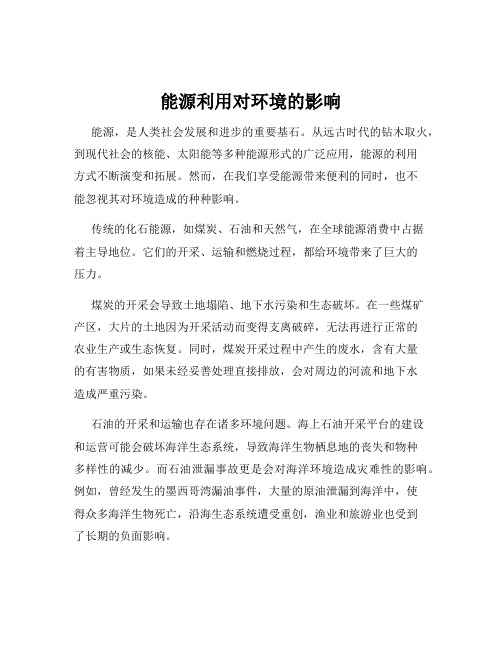 能源利用对环境的影响

能源，是人类社会发展和进步的重要基石。从远古时代的钻木取火，到现代社会的核能、太阳能等多种能源形式的广泛应用，能源的利用方式不断演变和拓展。然而，在我们享受能源带来便利的同时，也不能忽视其对环境造成的种种影响。

传统的化石能源，如煤炭、石油和天然气，在全球能源消费中占据着主导地位。它们的开采、运输和燃烧过程，都给环境带来了巨大的压力。

煤炭的开采会导致土地塌陷、地下水污染和生态破坏。在一些煤矿产区，大片的土地因为开采活动而变得支离破碎，无法再进行正常的农业生产或生态恢复。同时，煤炭开采过程中产生的废水，含有大量的有害物质，如果未经妥善处理直接排放，会对周边的河流和地下水造成严重污染。

石油的开采和运输也存在诸多环境问题。海上石油开采平台的建设和运营可能会破坏海洋生态系统，导致海洋生物栖息地的丧失和物种多样性的减少。而石油泄漏事故更是会对海洋环境造成灾难性的影响。例如，曾经发生的墨西哥湾漏油事件，大量的原油泄漏到海洋中，使得众多海洋生物死亡，沿海生态系统遭受重创，渔业和旅游业也受到了长期的负面影响。